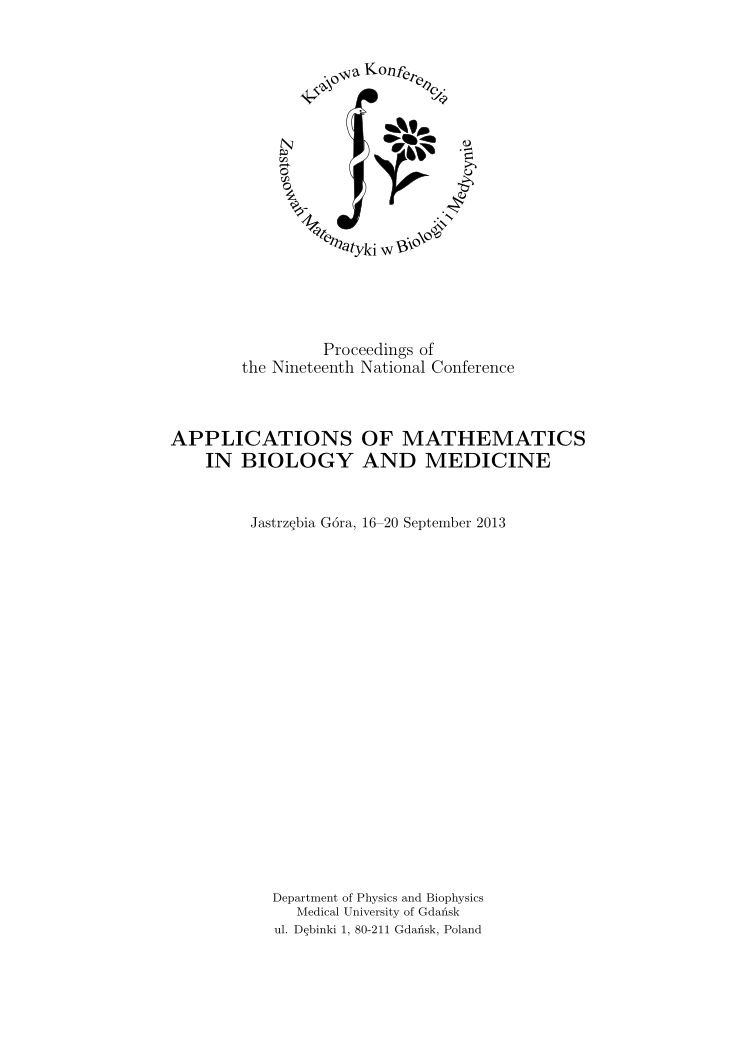 Krajowa Konferencja Zastosowań Matematyki w Biologii i Medycynie

Proceedings of
the Nineteenth National Conference

APPLICATIONS OF MATHEMATICS
IN BIOLOGY AND MEDICINE

Jastrzębia Góra, 16–20 September 2013

Department of Physics and Biophysics
Medical University of Gdańsk
ul. Dębinki 1, 80-211 Gdańsk, Poland